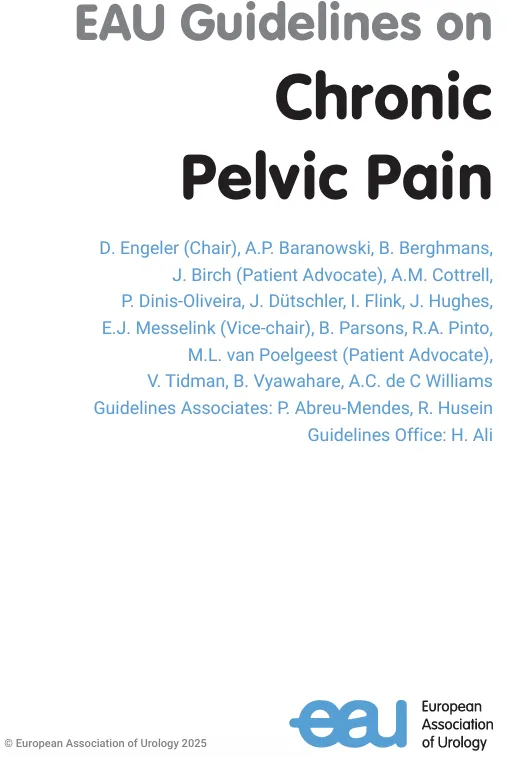 EAU Guidelines on
Chronic Pelvic Pain

D. Engeler (Chair), A.P. Baranowski, B. Berghmans, J. Birch (Patient Advocate), A.M. Cottrell, P. Dinis-Oliveira, J. Dütschler, I. Flink, J. Hughes, E.J. Messelink (Vice-chair), B. Parsons, R.A. Pinto, M.L. van Poelgeest (Patient Advocate), V. Tidman, B. Vyawahare, A.C. de C Williams
Guidelines Associates: P. Abreu-Mendes, R. Husein
Guidelines Office: H. Ali

© European Association of Urology 2025

eau
European Association of Urology